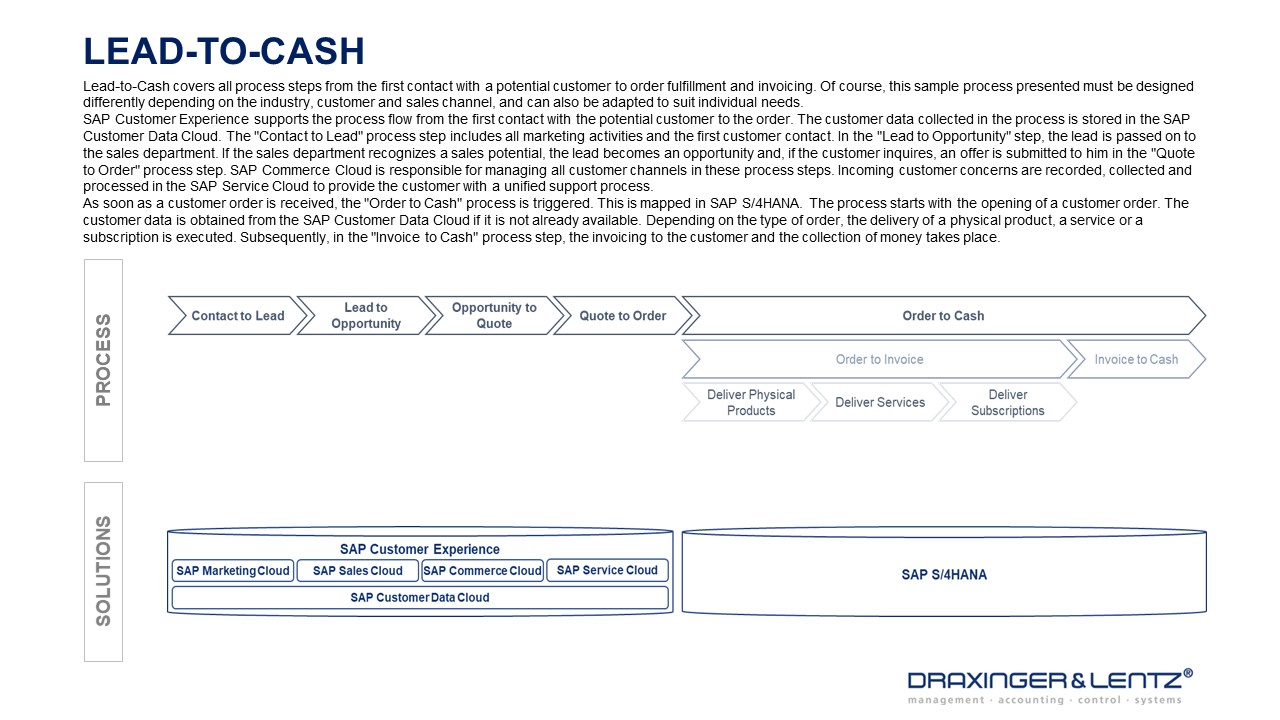 LEAD-TO-CASH

Lead-to-Cash covers all process steps from the first contact with a potential customer to order fulfillment and invoicing. Of course, this sample process presented must be designed differently depending on the industry, customer and sales channel, and can also be adapted to suit individual needs.
SAP Customer Experience supports the process flow from the first contact with the potential customer to the order. The customer data collected in the process is stored in the SAP Customer Data Cloud. The "Contact to Lead" process step includes all marketing activities and the first customer contact. In the "Lead to Opportunity" step, the lead is passed on to the sales department. If the sales department recognizes a sales potential, the lead becomes an opportunity and, if the customer inquires, an offer is submitted to him in the "Quote to Order" process step. SAP Commerce Cloud is responsible for managing all customer channels in these process steps. Incoming customer concerns are recorded, collected and processed in the SAP Service Cloud to provide the customer with a unified support process.
As soon as a customer order is received, the "Order to Cash" process is triggered. This is mapped in SAP S/4HANA. The process starts with the opening of a customer order. The customer data is obtained from the SAP Customer Data Cloud if it is not already available. Depending on the type of order, the delivery of a physical product, a service or a subscription is executed. Subsequently, in the "Invoice to Cash" process step, the invoicing to the customer and the collection of money takes place.

PROCESS

Contact to Lead
Lead to Opportunity
Opportunity to Quote
Quote to Order
Order to Cash
Order to Invoice
Invoice to Cash
Deliver Physical Products
Deliver Services
Deliver Subscriptions

SOLUTIONS

SAP Customer Experience
SAP Marketing Cloud
SAP Sales Cloud
SAP Commerce Cloud
SAP Service Cloud
SAP Customer Data Cloud
SAP S/4HANA

DRAXINGER & LENTZ®
management · accounting · control · systems